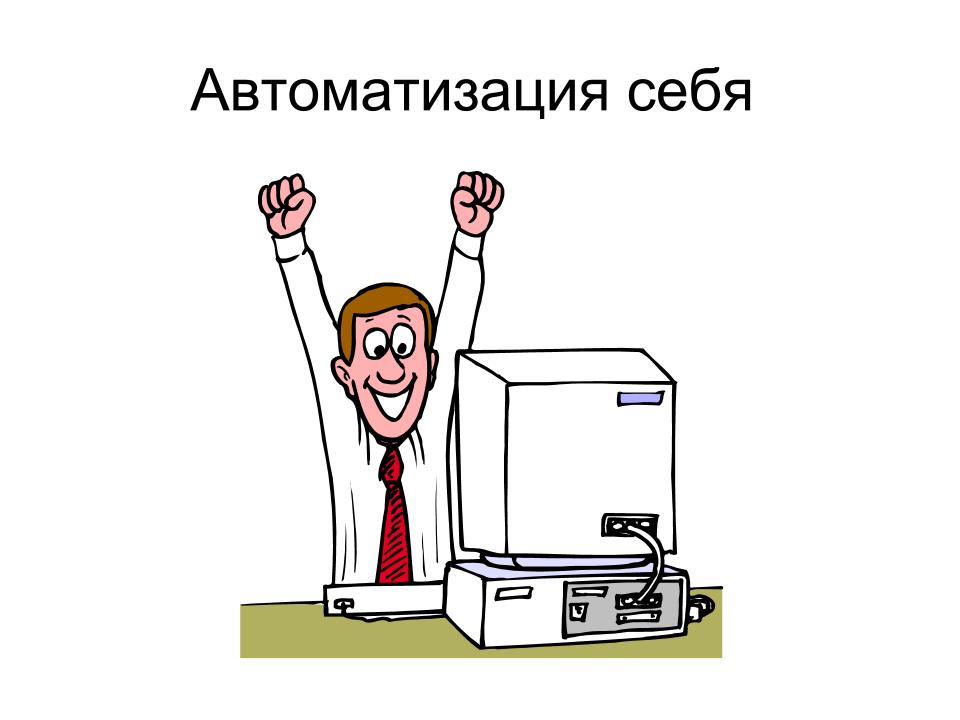 Автоматизация себя